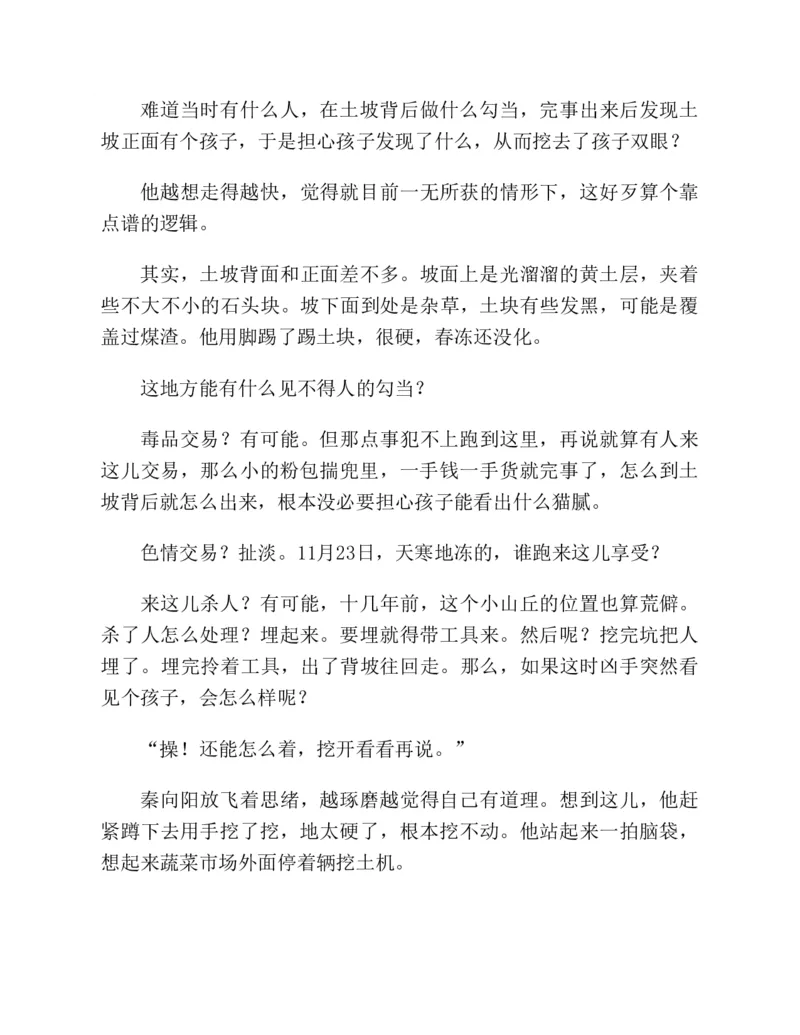 难道当时有什么人，在土坡背后做什么勾当，完事出来后发现土坡正面有个孩子，于是担心孩子发现了什么，从而挖去了孩子双眼？

他越想走得越快，觉得就目前一无所获的情形下，这好歹算个靠点谱的逻辑。

其实，土坡背面和正面差不多。坡面上是光溜溜的黄土层，夹着些不大不小的石头块。坡下面到处是杂草，土块有些发黑，可能是覆盖过煤渣。他用脚踢了踢土块，很硬，春冻还没化。

这地方能有什么见不得人的勾当？

毒品交易？有可能。但那点事犯不上跑到这里，再说就算有人来这儿交易，那么小的粉包揣兜里，一手钱一手货就完事了，怎么到土坡背后就怎么出来，根本没必要担心孩子能看出什么猫腻。

色情交易？扯淡。11月23日，天寒地冻的，谁跑来这儿享受？

来这儿杀人？有可能，十几年前，这个小山丘的位置也算荒僻。杀了人怎么处理？埋起来。要埋就得带工具来。然后呢？挖完坑把人埋了。埋完拎着工具，出了背坡往回走。那么，如果这时凶手突然看见个孩子，会怎么样呢？

“操！还能怎么着，挖开看看再说。”

秦向阳放飞着思绪，越琢磨越觉得自己有道理。想到这儿，他赶紧蹲下去用手挖了挖，地太硬了，根本挖不动。他站起来一拍脑袋，想起来蔬菜市场外面停着辆挖土机。